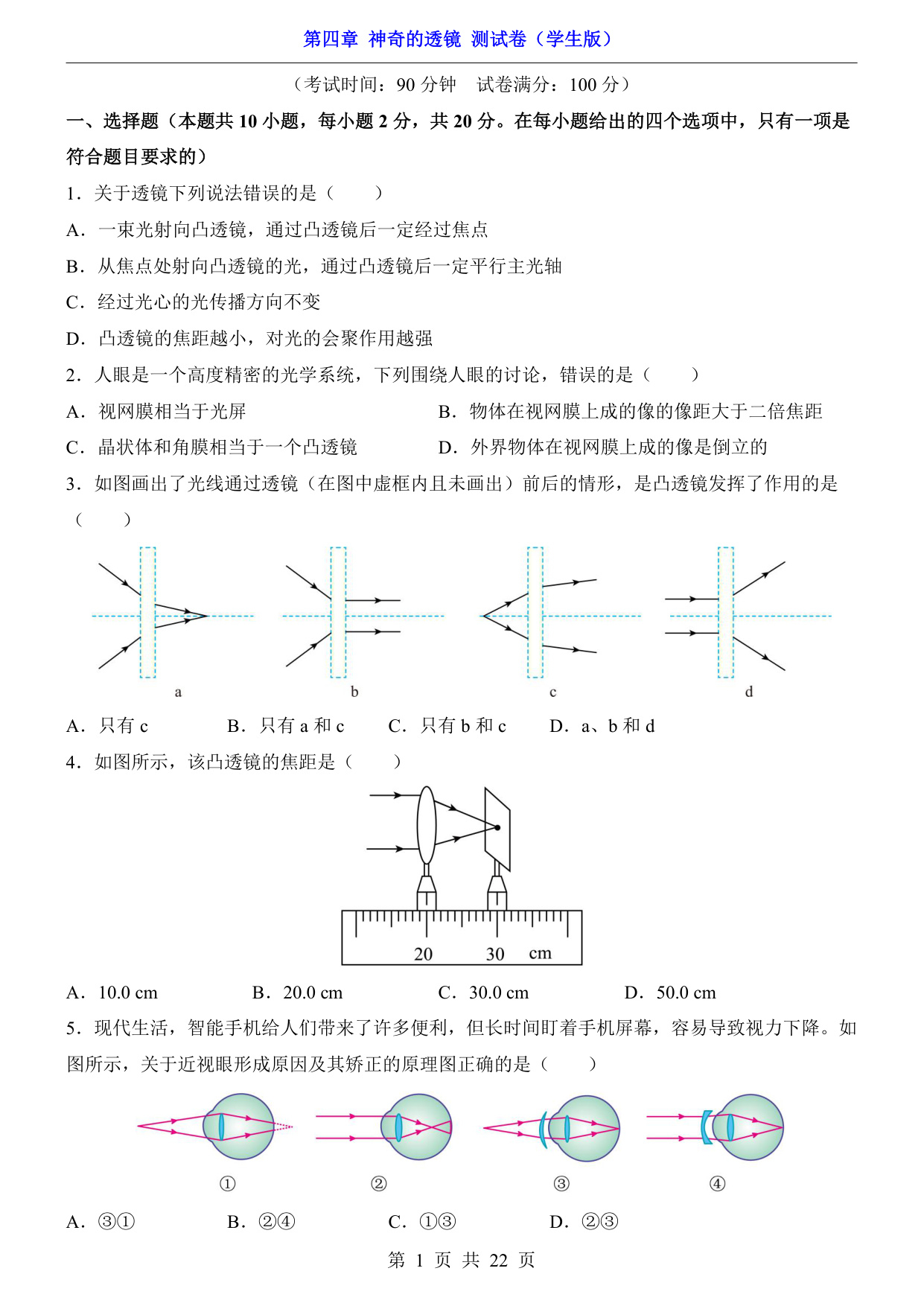 第四章 神奇的透镜 测试卷（学生版）

（考试时间：90 分钟 试卷满分：100 分）

一、选择题（本题共 10 小题，每小题 2 分，共 20 分。在每小题给出的四个选项中，只有一项是符合题目要求的）

1．关于透镜下列说法错误的是（　　）

A．一束光射向凸透镜，通过凸透镜后一定经过焦点

B．从焦点处射向凸透镜的光，通过凸透镜后一定平行主光轴

C．经过光心的光传播方向不变

D．凸透镜的焦距越小，对光的会聚作用越强

2．人眼是一个高度精密的光学系统，下列围绕人眼的讨论，错误的是（　　）

A．视网膜相当于光屏

B．物体在视网膜上成的像的像距大于二倍焦距

C．晶状体和角膜相当于一个凸透镜

D．外界物体在视网膜上成的像是倒立的

3．如图画出了光线通过透镜（在图中虚框内且未画出）前后的情形，是凸透镜发挥了作用的是（　　）

a b c d

A．只有 c　B．只有 a 和 c　C．只有 b 和 c　D．a、b 和 d

4．如图所示，该凸透镜的焦距是（　　）

20 30 cm

A．10.0 cm　B．20.0 cm　C．30.0 cm　D．50.0 cm

5．现代生活，智能手机给人们带来了许多便利，但长时间盯着手机屏幕，容易导致视力下降。如图所示，关于近视眼形成原因及其矫正的原理图正确的是（　　）

①　②　③　④

A．③①　B．②④　C．①③　D．②③

第 1 页 共 22 页